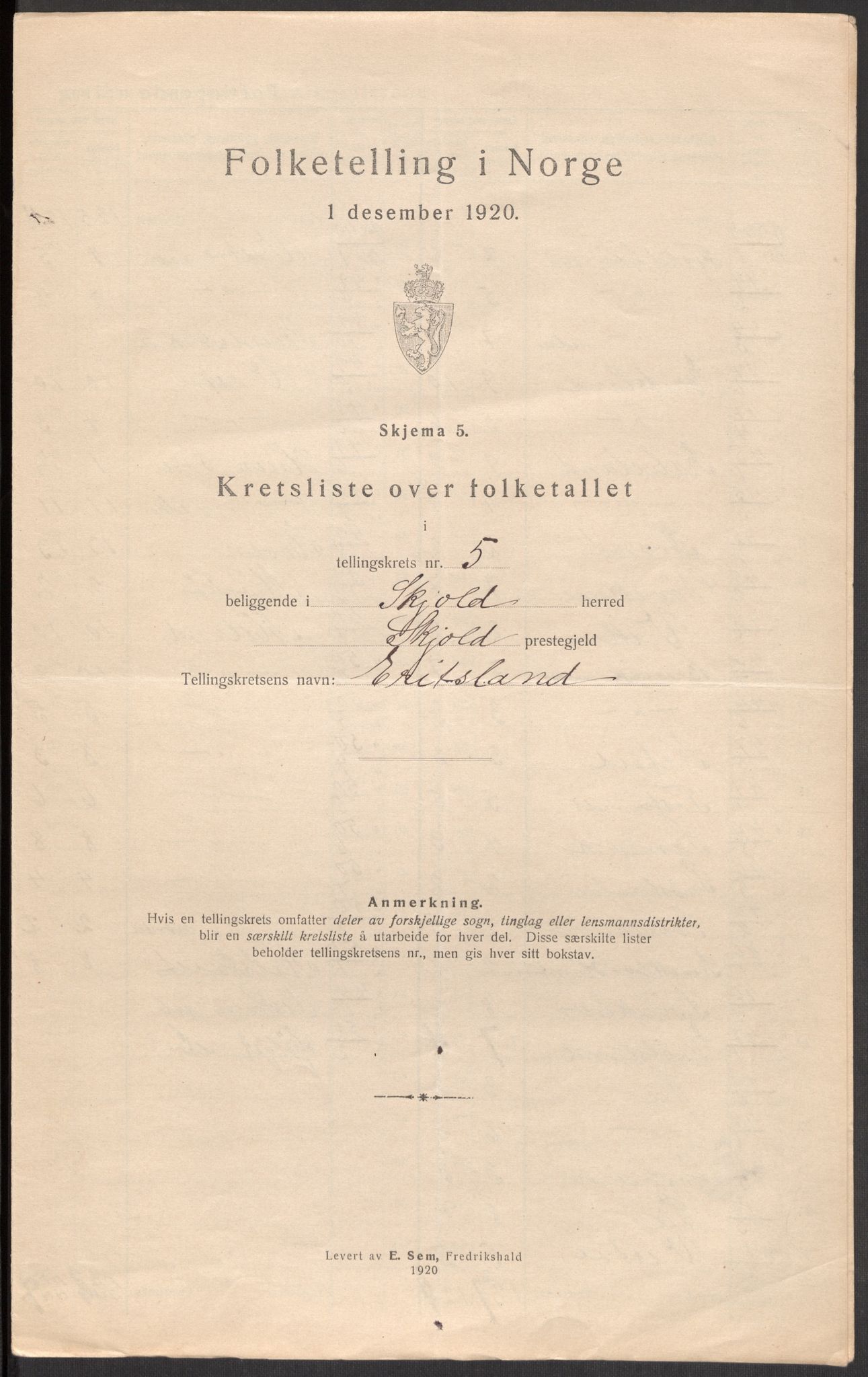 Folketelling i Norge

1 desember 1920.

Skjema 5.

Kretsliste over folketallet

i

tellingskrets nr. 5

beliggende i Skjold herred

Skjold prestegjeld

Tellingskretsens navn: Eritsland

Anmerkning.
Hvis en tellingskrets omfatter deler av forskjellige sogn, tinglag eller lensmannsdistrikter, blir en særskilt kretsliste å utarbeide for hver del. Disse særskilte lister beholder tellingskretsens nr., men gis hver sitt bokstav.

Levert av E. Sem, Fredrikshald
1920